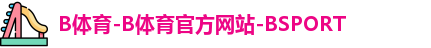 B体育-B体育官方网站-BSPORT